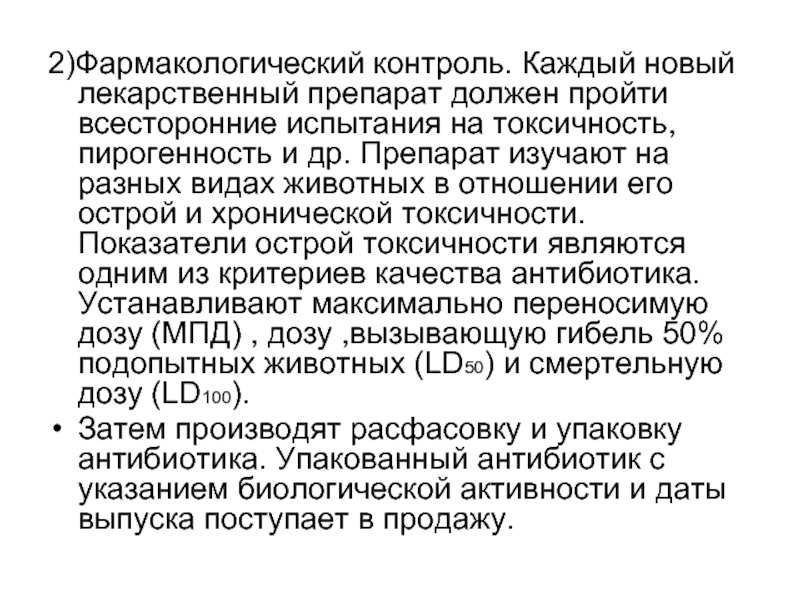 2)Фармакологический контроль. Каждый новый лекарственный препарат должен пройти всесторонние испытания на токсичность, пирогенность и др. Препарат изучают на разных видах животных в отношении его острой и хронической токсичности. Показатели острой токсичности являются одним из критериев качества антибиотика. Устанавливают максимально переносимую дозу (МПД) , дозу ,вызывающую гибель 50% подопытных животных ($LD_{50}$) и смертельную дозу ($LD_{100}$).

• Затем производят расфасовку и упаковку антибиотика. Упакованный антибиотик с указанием биологической активности и даты выпуска поступает в продажу.